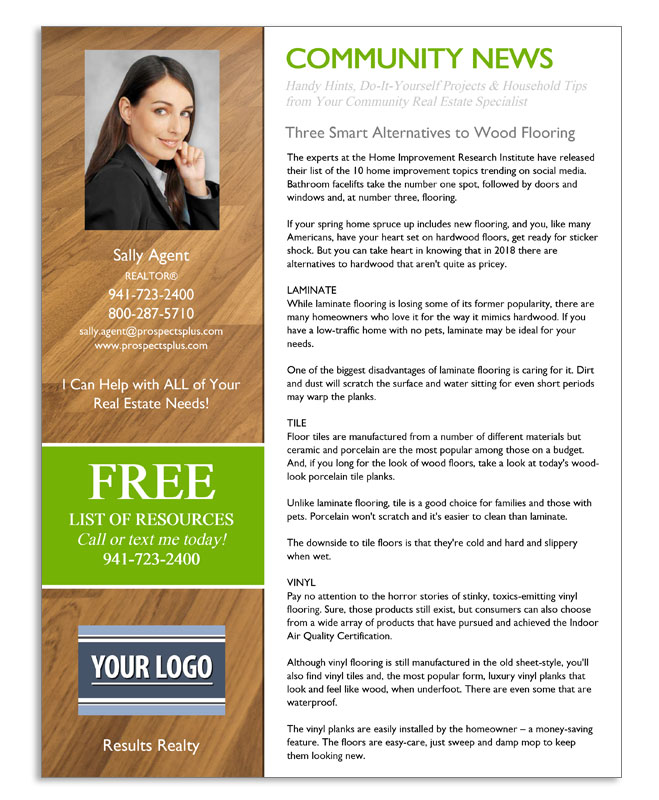 Sally Agent
REALTOR®
941-723-2400
800-287-5710
sally.agent@prospectsplus.com
www.prospectsplus.com

I Can Help with ALL of Your Real Estate Needs!

FREE
LIST OF RESOURCES
Call or text me today!
941-723-2400

YOUR LOGO

Results Realty

COMMUNITY NEWS
Handy Hints, Do-It-Yourself Projects & Household Tips from Your Community Real Estate Specialist

Three Smart Alternatives to Wood Flooring

The experts at the Home Improvement Research Institute have released their list of the 10 home improvement topics trending on social media. Bathroom facelifts take the number one spot, followed by doors and windows and, at number three, flooring.

If your spring home spruce up includes new flooring, and you, like many Americans, have your heart set on hardwood floors, get ready for sticker shock. But you can take heart in knowing that in 2018 there are alternatives to hardwood that aren't quite as pricey.

LAMINATE
While laminate flooring is losing some of its former popularity, there are many homeowners who love it for the way it mimics hardwood. If you have a low-traffic home with no pets, laminate may be ideal for your needs.

One of the biggest disadvantages of laminate flooring is caring for it. Dirt and dust will scratch the surface and water sitting for even short periods may warp the planks.

TILE
Floor tiles are manufactured from a number of different materials but ceramic and porcelain are the most popular among those on a budget. And, if you long for the look of wood floors, take a look at today's wood-look porcelain tile planks.

Unlike laminate flooring, tile is a good choice for families and those with pets. Porcelain won't scratch and it's easier to clean than laminate.

The downside to tile floors is that they're cold and hard and slippery when wet.

VINYL
Pay no attention to the horror stories of stinky, toxics-emitting vinyl flooring. Sure, those products still exist, but consumers can also choose from a wide array of products that have pursued and achieved the Indoor Air Quality Certification.

Although vinyl flooring is still manufactured in the old sheet-style, you'll also find vinyl tiles and, the most popular form, luxury vinyl planks that look and feel like wood, when underfoot. There are even some that are waterproof.

The vinyl planks are easily installed by the homeowner – a money-saving feature. The floors are easy-care, just sweep and damp mop to keep them looking new.